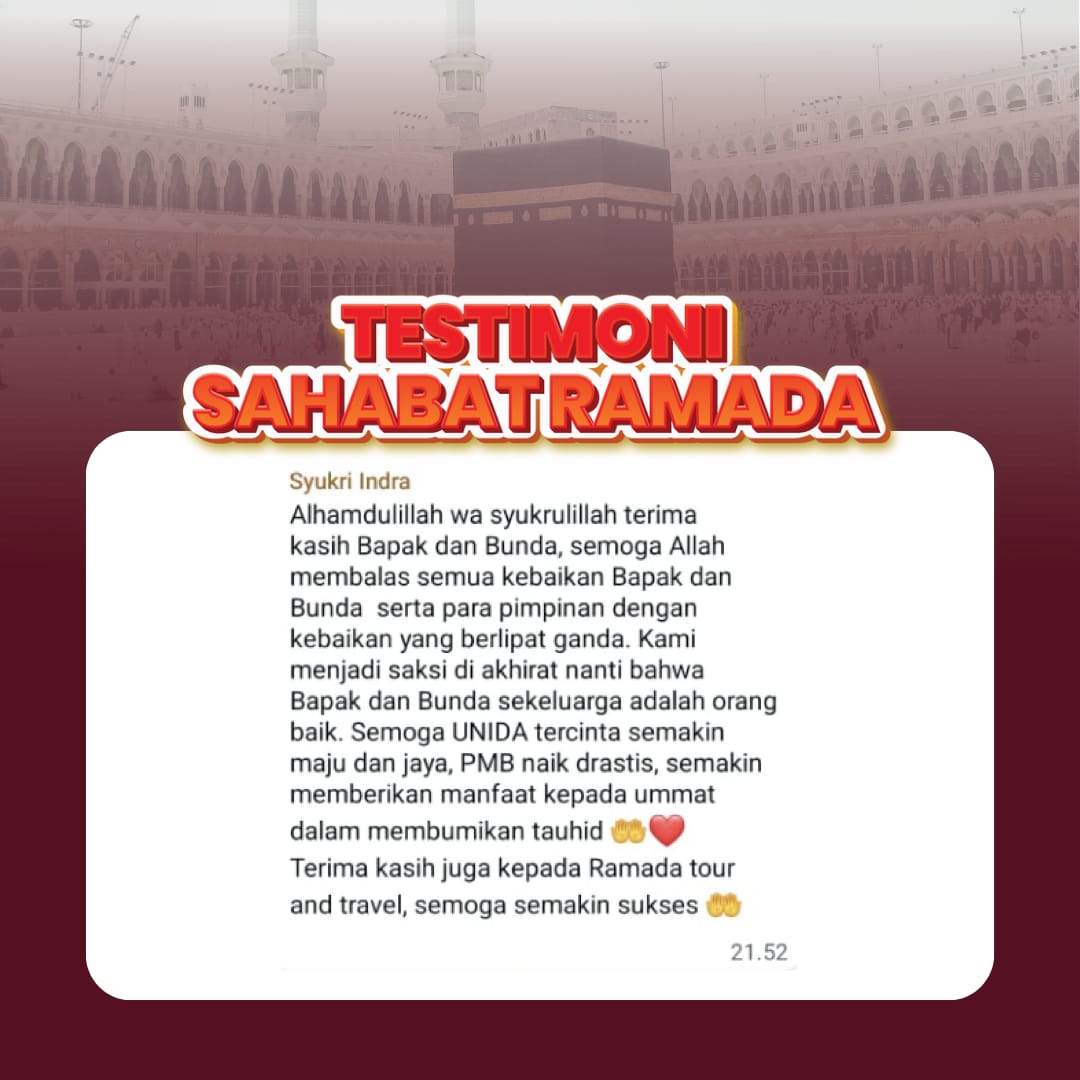 TESTIMONI
SAHABAT RAMADA

Syukri Indra

Alhamdulillah wa syukrulillah terima kasih Bapak dan Bunda, semoga Allah membalas semua kebaikan Bapak dan Bunda serta para pimpinan dengan kebaikan yang berlipat ganda. Kami menjadi saksi di akhirat nanti bahwa Bapak dan Bunda sekeluarga adalah orang baik. Semoga UNIDA tercinta semakin maju dan jaya, PMB naik drastis, semakin memberikan manfaat kepada ummat dalam membumikan tauhid 🤲❤️
Terima kasih juga kepada Ramada tour and travel, semoga semakin sukses 🤲

21.52